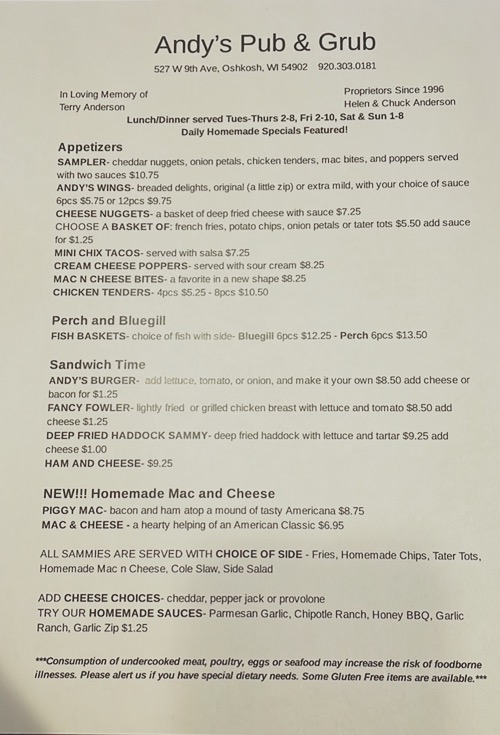 Andy's Pub & Grub

527 W 9th Ave, Oshkosh, WI 54902 920.303.0181

In Loving Memory of
Terry Anderson

Proprietors Since 1996
Helen & Chuck Anderson

Lunch/Dinner served Tues-Thurs 2-8, Fri 2-10, Sat & Sun 1-8
Daily Homemade Specials Featured!

Appetizers

SAMPLER- cheddar nuggets, onion petals, chicken tenders, mac bites, and poppers served with two sauces $10.75
ANDY'S WINGS- breaded delights, original (a little zip) or extra mild, with your choice of sauce 6pcs $5.75 or 12pcs $9.75
CHEESE NUGGETS- a basket of deep fried cheese with sauce $7.25
CHOOSE A BASKET OF: french fries, potato chips, onion petals or tater tots $5.50 add sauce for $1.25
MINI CHIX TACOS- served with salsa $7.25
CREAM CHEESE POPPERS- served with sour cream $8.25
MAC N CHEESE BITES- a favorite in a new shape $8.25
CHICKEN TENDERS- 4pcs $5.25 - 8pcs $10.50

Perch and Bluegill

FISH BASKETS- choice of fish with side- Bluegill 6pcs $12.25 - Perch 6pcs $13.50

Sandwich Time

ANDY'S BURGER- add lettuce, tomato, or onion, and make it your own $8.50 add cheese or bacon for $1.25
FANCY FOWLER- lightly fried or grilled chicken breast with lettuce and tomato $8.50 add cheese $1.25
DEEP FRIED HADDOCK SAMMY- deep fried haddock with lettuce and tartar $9.25 add cheese $1.00
HAM AND CHEESE- $9.25

NEW!!! Homemade Mac and Cheese

PIGGY MAC- bacon and ham atop a mound of tasty Americana $8.75
MAC & CHEESE - a hearty helping of an American Classic $6.95

ALL SAMMIES ARE SERVED WITH CHOICE OF SIDE - Fries, Homemade Chips, Tater Tots, Homemade Mac n Cheese, Cole Slaw, Side Salad

ADD CHEESE CHOICES- cheddar, pepper jack or provolone
TRY OUR HOMEMADE SAUCES- Parmesan Garlic, Chipotle Ranch, Honey BBQ, Garlic Ranch, Garlic Zip $1.25

***Consumption of undercooked meat, poultry, eggs or seafood may increase the risk of foodborne illnesses. Please alert us if you have special dietary needs. Some Gluten Free items are available.***